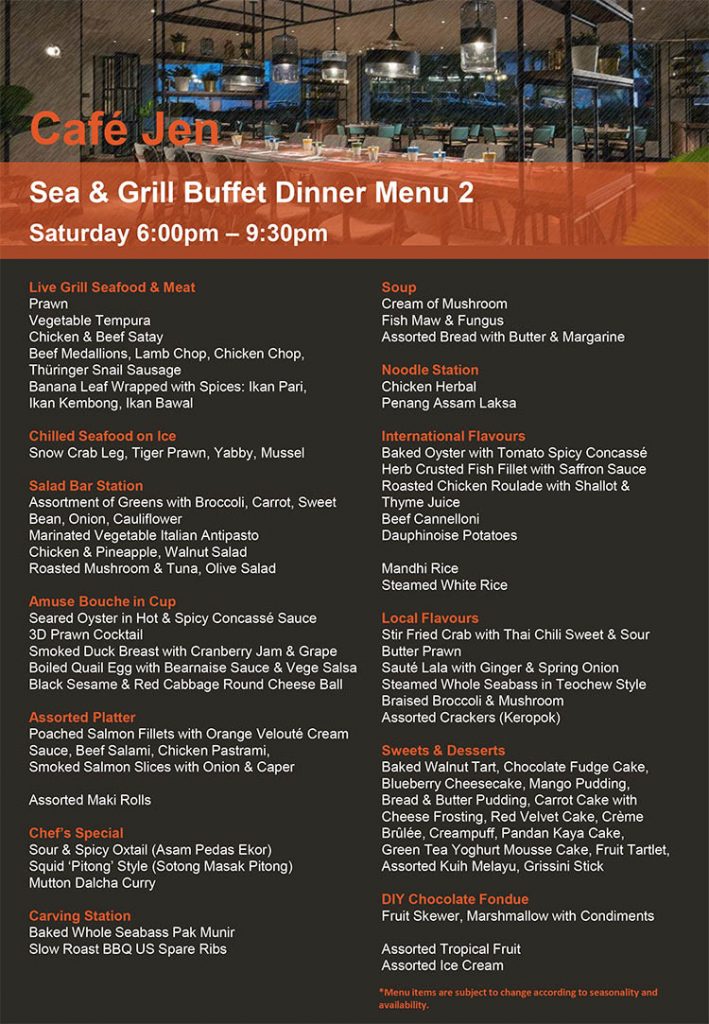 Café Jen

Sea & Grill Buffet Dinner Menu 2

Saturday 6:00pm – 9:30pm

Live Grill Seafood & Meat
Prawn
Vegetable Tempura
Chicken & Beef Satay
Beef Medallions, Lamb Chop, Chicken Chop, Thüringer Snail Sausage
Banana Leaf Wrapped with Spices: Ikan Pari, Ikan Kembong, Ikan Bawal

Chilled Seafood on Ice
Snow Crab Leg, Tiger Prawn, Yabby, Mussel

Salad Bar Station
Assortment of Greens with Broccoli, Carrot, Sweet Bean, Onion, Cauliflower
Marinated Vegetable Italian Antipasto
Chicken & Pineapple, Walnut Salad
Roasted Mushroom & Tuna, Olive Salad

Amuse Bouche in Cup
Seared Oyster in Hot & Spicy Concassé Sauce
3D Prawn Cocktail
Smoked Duck Breast with Cranberry Jam & Grape
Boiled Quail Egg with Bearnaise Sauce & Vege Salsa
Black Sesame & Red Cabbage Round Cheese Ball

Assorted Platter
Poached Salmon Fillets with Orange Velouté Cream Sauce, Beef Salami, Chicken Pastrami,
Smoked Salmon Slices with Onion & Caper

Assorted Maki Rolls

Chef's Special
Sour & Spicy Oxtail (Asam Pedas Ekor)
Squid 'Pitong' Style (Sotong Masak Pitong)
Mutton Dalcha Curry

Carving Station
Baked Whole Seabass Pak Munir
Slow Roast BBQ US Spare Ribs

Soup
Cream of Mushroom
Fish Maw & Fungus
Assorted Bread with Butter & Margarine

Noodle Station
Chicken Herbal
Penang Assam Laksa

International Flavours
Baked Oyster with Tomato Spicy Concassé
Herb Crusted Fish Fillet with Saffron Sauce
Roasted Chicken Roulade with Shallot & Thyme Juice
Beef Cannelloni
Dauphinoise Potatoes

Mandhi Rice
Steamed White Rice

Local Flavours
Stir Fried Crab with Thai Chili Sweet & Sour
Butter Prawn
Sauté Lala with Ginger & Spring Onion
Steamed Whole Seabass in Teochew Style
Braised Broccoli & Mushroom
Assorted Crackers (Keropok)

Sweets & Desserts
Baked Walnut Tart, Chocolate Fudge Cake, Blueberry Cheesecake, Mango Pudding, Bread & Butter Pudding, Carrot Cake with Cheese Frosting, Red Velvet Cake, Crème Brûlée, Creampuff, Pandan Kaya Cake, Green Tea Yoghurt Mousse Cake, Fruit Tartlet, Assorted Kuih Melayu, Grissini Stick

DIY Chocolate Fondue
Fruit Skewer, Marshmallow with Condiments

Assorted Tropical Fruit
Assorted Ice Cream

*Menu items are subject to change according to seasonality and availability.